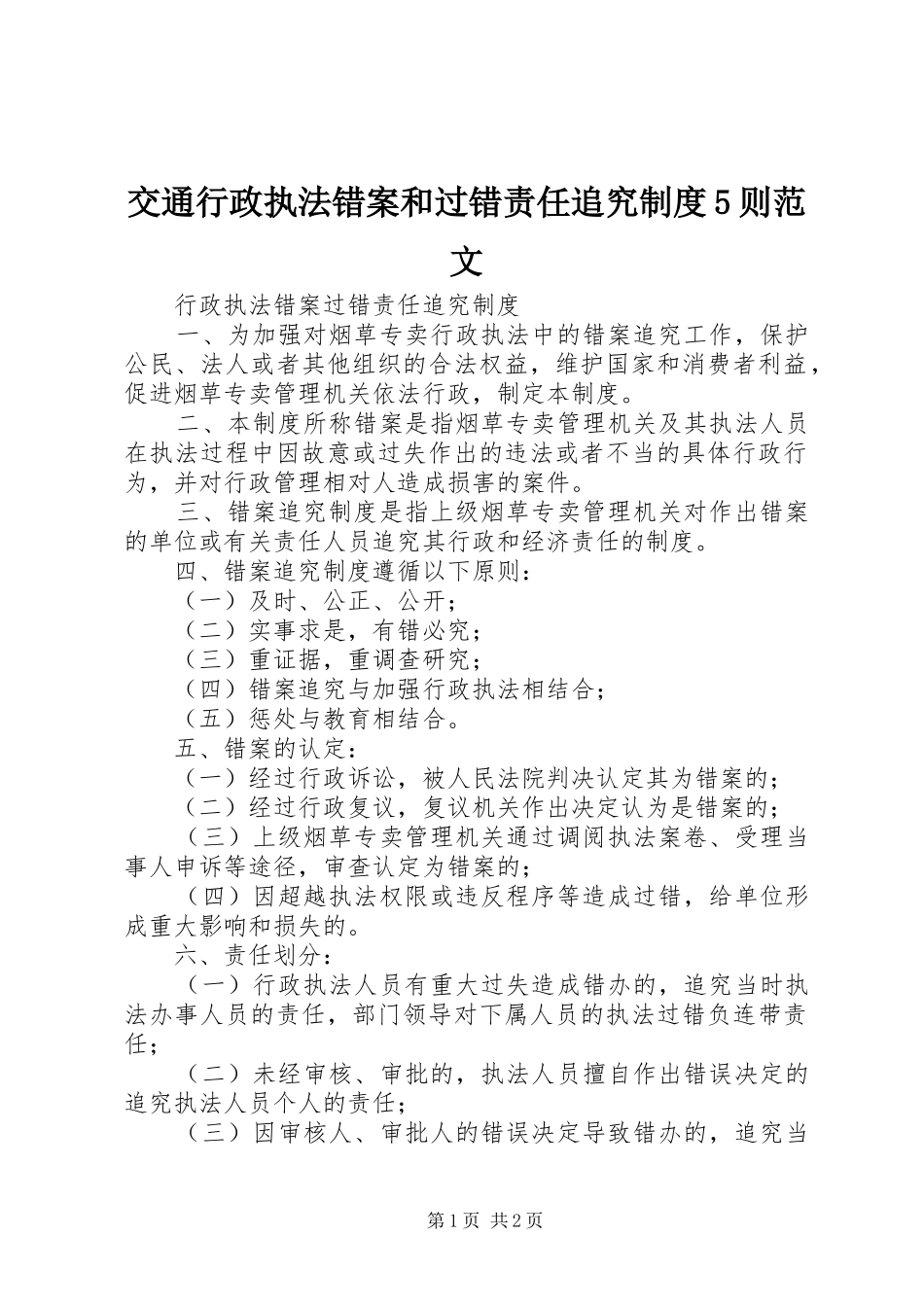 交通行政执法错案和过错责任追究制度5则范文

行政执法错案过错责任追究制度

一、为加强对烟草专卖行政执法中的错案追究工作，保护公民、法人或者其他组织的合法权益，维护国家和消费者利益，促进烟草专卖管理机关依法行政，制定本制度。

二、本制度所称错案是指烟草专卖管理机关及其执法人员在执法过程中因故意或过失作出的违法或者不当的具体行政行为，并对行政管理相对人造成损害的案件。

三、错案追究制度是指上级烟草专卖管理机关对作出错案的单位或有关责任人员追究其行政和经济责任的制度。

四、错案追究制度遵循以下原则：

（一）及时、公正、公开；

（二）实事求是，有错必究；

（三）重证据，重调查研究；

（四）错案追究与加强行政执法相结合；

（五）惩处与教育相结合。

五、错案的认定：

（一）经过行政诉讼，被人民法院判决认定其为错案的；

（二）经过行政复议，复议机关作出决定认为是错案的；

（三）上级烟草专卖管理机关通过调阅执法案卷、受理当事人申诉等途径，审查认定为错案的；

（四）因超越执法权限或违反程序等造成过错，给单位形成重大影响和损失的。

六、责任划分：

（一）行政执法人员有重大过失造成错办的，追究当时执法办事人员的责任，部门领导对下属人员的执法过错负连带责任；

（二）未经审核、审批的，执法人员擅自作出错误决定的追究执法人员个人的责任；

（三）因审核人、审批人的错误决定导致错办的，追究当

第1页 共2页